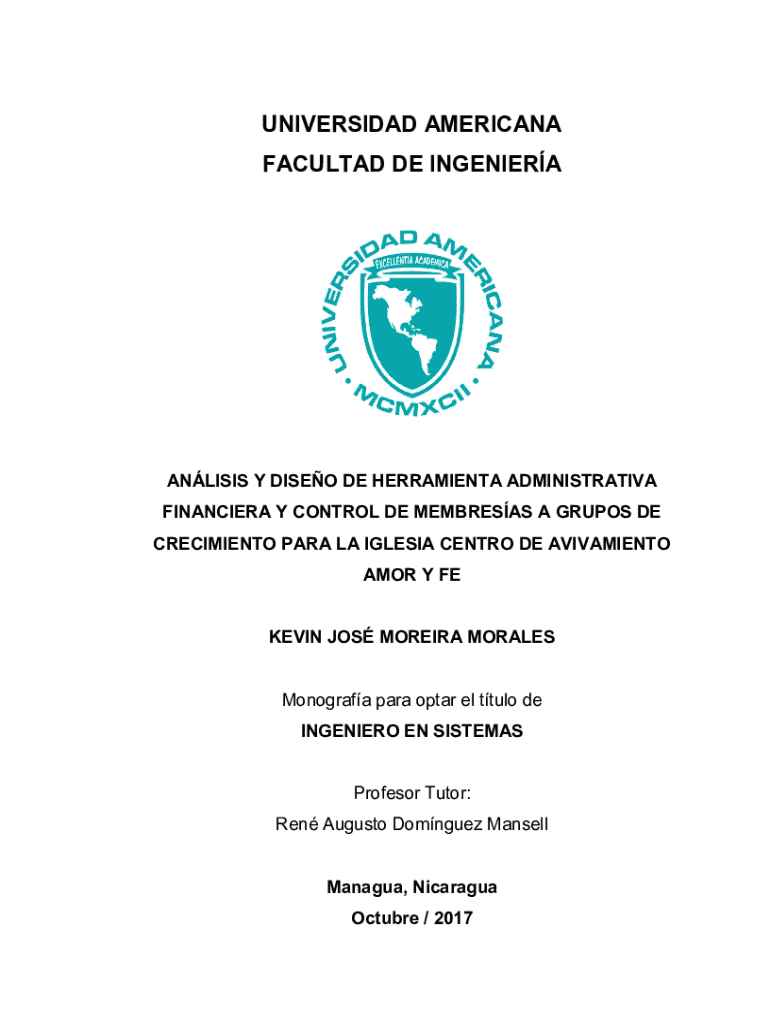 UNIVERSIDAD AMERICANA
FACULTAD DE INGENIERÍA

UNIVERSIDAD AMERICANA
EXCELLENTIA ACADEMICA
MCMXCII

ANÁLISIS Y DISEÑO DE HERRAMIENTA ADMINISTRATIVA FINANCIERA Y CONTROL DE MEMBRESÍAS A GRUPOS DE CRECIMIENTO PARA LA IGLESIA CENTRO DE AVIVAMIENTO AMOR Y FE

KEVIN JOSÉ MOREIRA MORALES

Monografía para optar el título de
INGENIERO EN SISTEMAS

Profesor Tutor:
René Augusto Domínguez Mansell

Managua, Nicaragua
Octubre / 2017